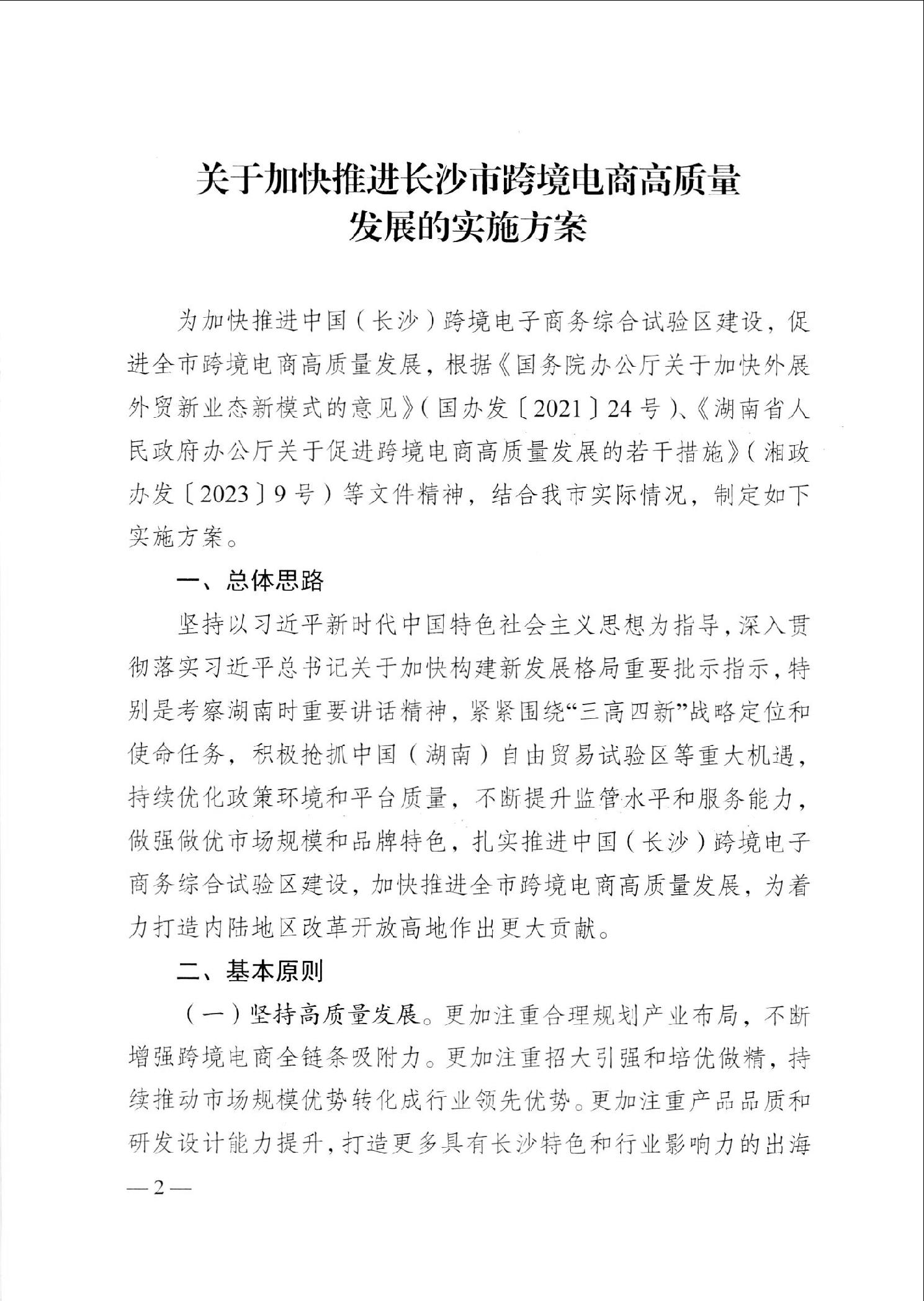 关于加快推进长沙市跨境电商高质量发展的实施方案

为加快推进中国（长沙）跨境电子商务综合试验区建设，促进全市跨境电商高质量发展，根据《国务院办公厅关于加快外展外贸新业态新模式的意见》（国办发〔2021〕24号）、《湖南省人民政府办公厅关于促进跨境电商高质量发展的若干措施》（湘政办发〔2023〕9号）等文件精神，结合我市实际情况，制定如下实施方案。

一、总体思路

坚持以习近平新时代中国特色社会主义思想为指导，深入贯彻落实习近平总书记关于加快构建新发展格局重要批示指示，特别是考察湖南时重要讲话精神，紧紧围绕“三高四新”战略定位和使命任务，积极抢抓中国（湖南）自由贸易试验区等重大机遇，持续优化政策环境和平台质量，不断提升监管水平和服务能力，做强做优市场规模和品牌特色，扎实推进中国（长沙）跨境电子商务综合试验区建设，加快推进全市跨境电商高质量发展，为着力打造内陆地区改革开放高地作出更大贡献。

二、基本原则

（一）坚持高质量发展。更加注重合理规划产业布局，不断增强跨境电商全链条吸附力。更加注重招大引强和培优做精，持续推动市场规模优势转化成行业领先优势。更加注重产品品质和研发设计能力提升，打造更多具有长沙特色和行业影响力的出海

—2—